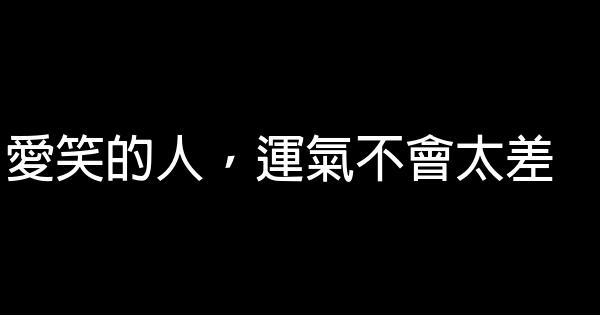 愛笑的人，運氣不會太差